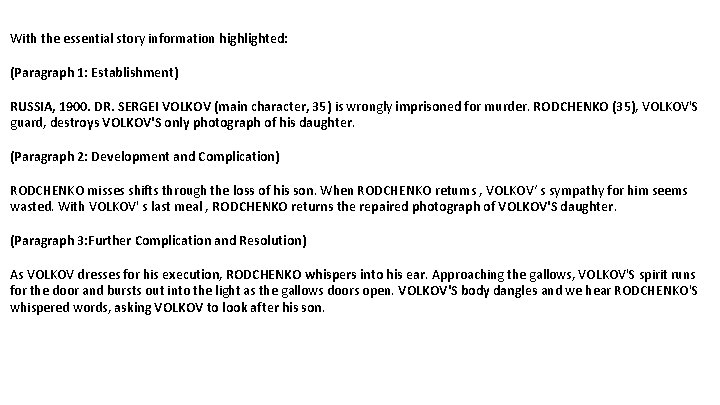 With the essential story information highlighted:

(Paragraph 1: Establishment)

RUSSIA, 1900. DR. SERGEI VOLKOV (main character, 35) is wrongly imprisoned for murder. RODCHENKO (35), VOLKOV'S guard, destroys VOLKOV'S only photograph of his daughter.

(Paragraph 2: Development and Complication)

RODCHENKO misses shifts through the loss of his son. When RODCHENKO returns , VOLKOV' s sympathy for him seems wasted. With VOLKOV' s last meal , RODCHENKO returns the repaired photograph of VOLKOV'S daughter.

(Paragraph 3:Further Complication and Resolution)

As VOLKOV dresses for his execution, RODCHENKO whispers into his ear. Approaching the gallows, VOLKOV'S spirit runs for the door and bursts out into the light as the gallows doors open. VOLKOV'S body dangles and we hear RODCHENKO'S whispered words, asking VOLKOV to look after his son.